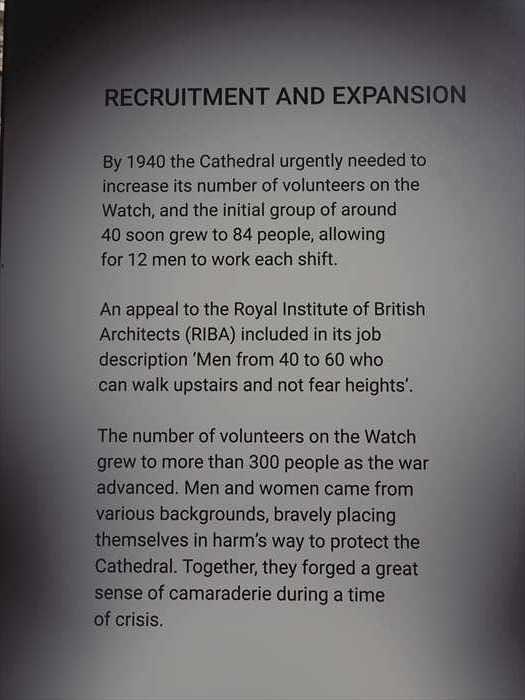 RECRUITMENT AND EXPANSION

By 1940 the Cathedral urgently needed to increase its number of volunteers on the Watch, and the initial group of around 40 soon grew to 84 people, allowing for 12 men to work each shift.

An appeal to the Royal Institute of British Architects (RIBA) included in its job description 'Men from 40 to 60 who can walk upstairs and not fear heights'.

The number of volunteers on the Watch grew to more than 300 people as the war advanced. Men and women came from various backgrounds, bravely placing themselves in harm's way to protect the Cathedral. Together, they forged a great sense of camaraderie during a time of crisis.